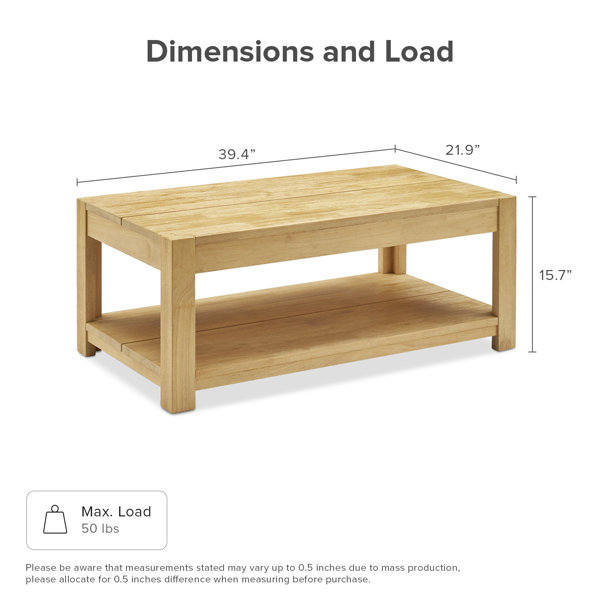 Dimensions and Load

39.4"

21.9"

15.7"

Max. Load
50 lbs

Please be aware that measurements stated may vary up to 0.5 inches due to mass production, please allocate for 0.5 inches difference when measuring before purchase.